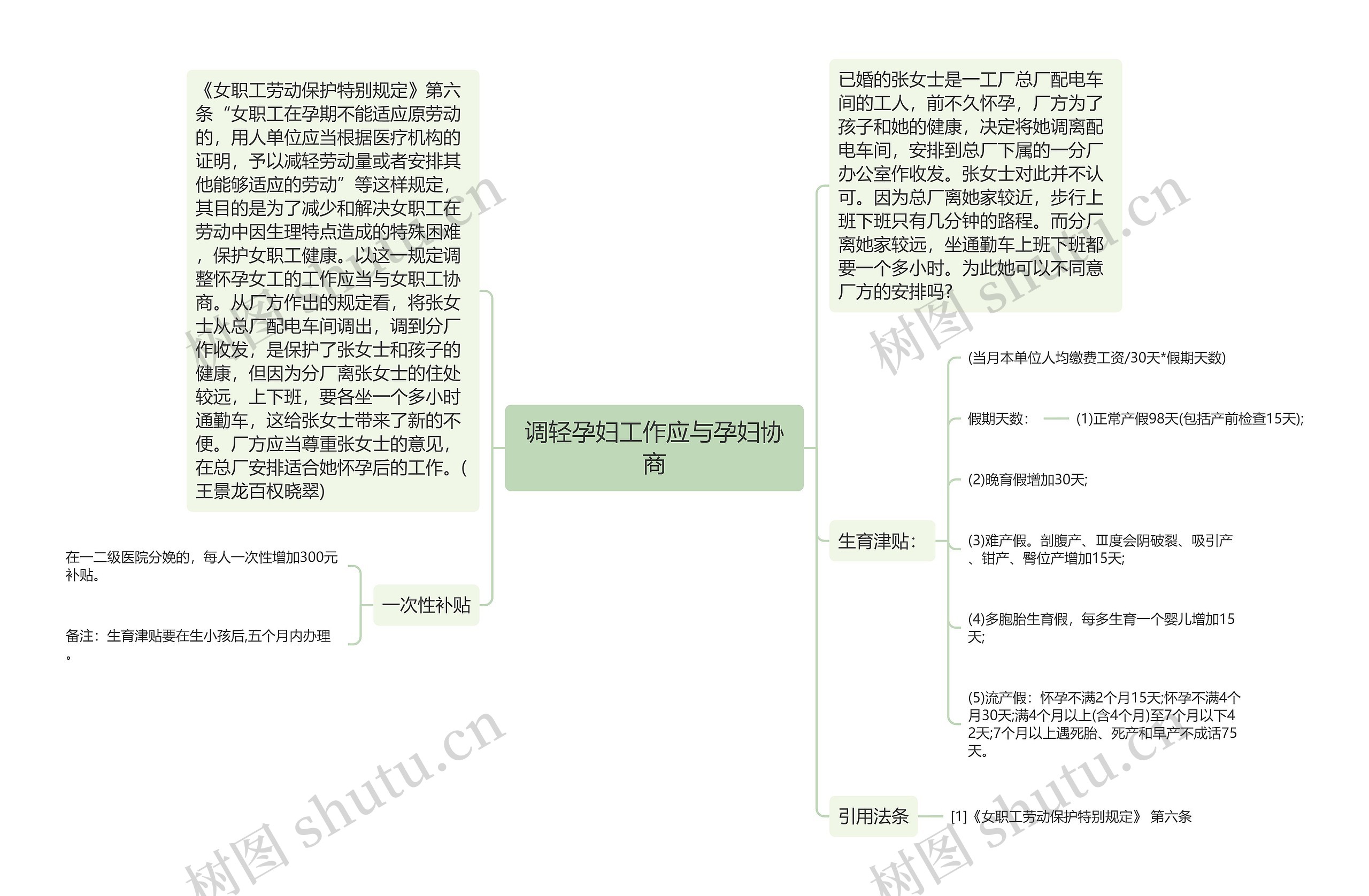 调轻孕妇工作应与孕妇协商

《女职工劳动保护特别规定》第六条“女职工在孕期不能适应原劳动的，用人单位应当根据医疗机构的证明，予以减轻劳动量或者安排其他能够适应的劳动”等这样规定，其目的是为了减少和解决女职工在劳动中因生理特点造成的特殊困难，保护女职工健康。以这一规定调整怀孕女工的工作应当与女职工协商。从厂方作出的规定看，将张女士从总厂配电车间调出，调到分厂作收发，是保护了张女士和孩子的健康，但因为分厂离张女士的住处较远，上下班，要各坐一个多小时通勤车，这给张女士带来了新的不便。厂方应当尊重张女士的意见，在总厂安排适合她怀孕后的工作。(王景龙百权晓翠)

一次性补贴

在一二级医院分娩的，每人一次性增加300元补贴。

备注：生育津贴要在生小孩后,五个月内办理。

已婚的张女士是一工厂总厂配电车间的工人，前不久怀孕，厂方为了孩子和她的健康，决定将她调离配电车间，安排到总厂下属的一分厂办公室作收发。张女士对此并不认可。因为总厂离她家较近，步行上班下班只有几分钟的路程。而分厂离她家较远，坐通勤车上班下班都要一个多小时。为此她可以不同意厂方的安排吗?

生育津贴:

(当月本单位人均缴费工资/30天*假期天数)

假期天数:

(1)正常产假98天(包括产前检查15天);

(2)晚育假增加30天;

(3)难产假。剖腹产、Ⅲ度会阴破裂、吸引产、钳产、臀位产增加15天;

(4)多胞胎生育假，每多生育一个婴儿增加15天;

(5)流产假：怀孕不满2个月15天;怀孕不满4个月30天;满4个月以上(含4个月)至7个月以下42天;7个月以上遇死胎、死产和早产不成活75天。

引用法条

[1]《女职工劳动保护特别规定》 第六条

树图 shutu.cn
树图 shutu.cn
树图 shutu.cn
树图 shutu.cn